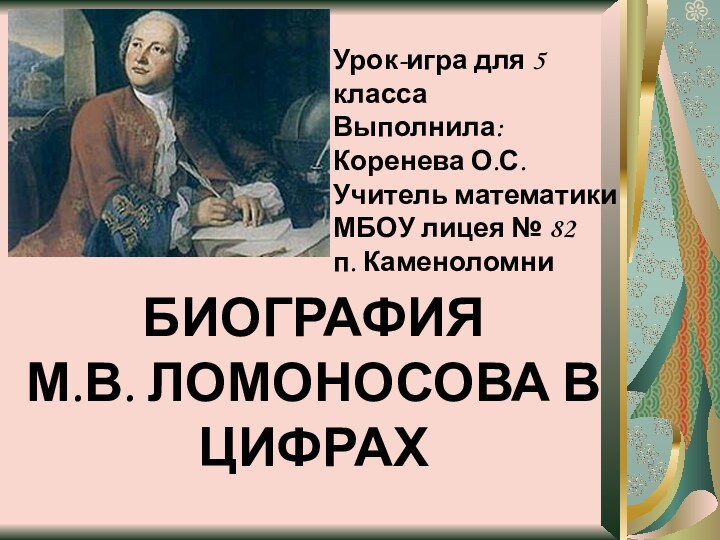 Урок-игра для 5 класса
Выполнила:
Коренева О.С.
Учитель математики
МБОУ лицея № 82
п. Каменоломни

БИОГРАФИЯ
М.В. ЛОМОНОСОВА В ЦИФРАХ